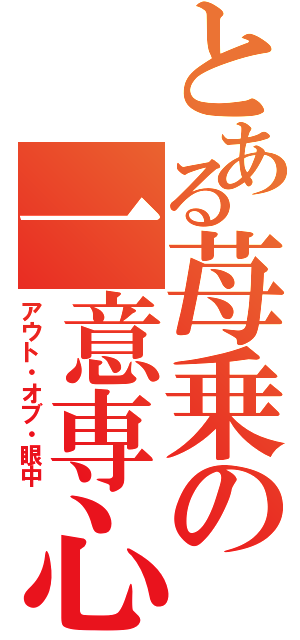 とある苺乗の一意専心
アウト・オブ・眼中